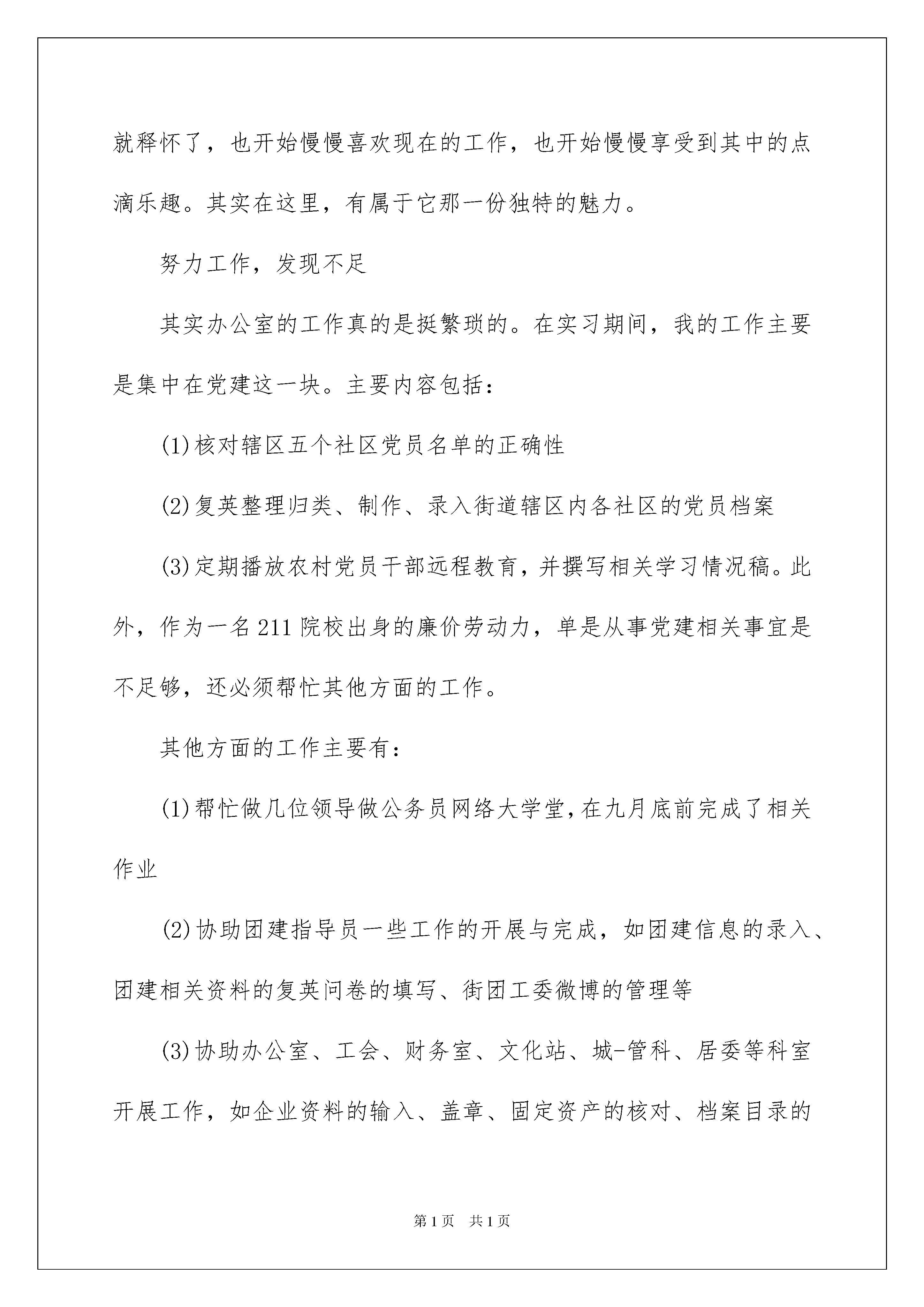 就释怀了，也开始慢慢喜欢现在的工作，也开始慢慢享受到其中的点滴乐趣。其实在这里，有属于它那一份独特的魅力。

努力工作，发现不足

其实办公室的工作真的是挺繁琐的。在实习期间，我的工作主要是集中在党建这一块。主要内容包括：

(1)核对辖区五个社区党员名单的正确性

(2)复英整理归类、制作、录入街道辖区内各社区的党员档案

(3)定期播放农村党员干部远程教育，并撰写相关学习情况稿。此外，作为一名211院校出身的廉价劳动力，单是从事党建相关事宜是不足够，还必须帮忙其他方面的工作。

其他方面的工作主要有：

(1)帮忙做几位领导做公务员网络大学堂，在九月底前完成了相关作业

(2)协助团建指导员一些工作的开展与完成，如团建信息的录入、团建相关资料的复英问卷的填写、街团工委微博的管理等

(3)协助办公室、工会、财务室、文化站、城-管科、居委等科室开展工作，如企业资料的输入、盖章、固定资产的核对、档案目录的

第1页 共1页